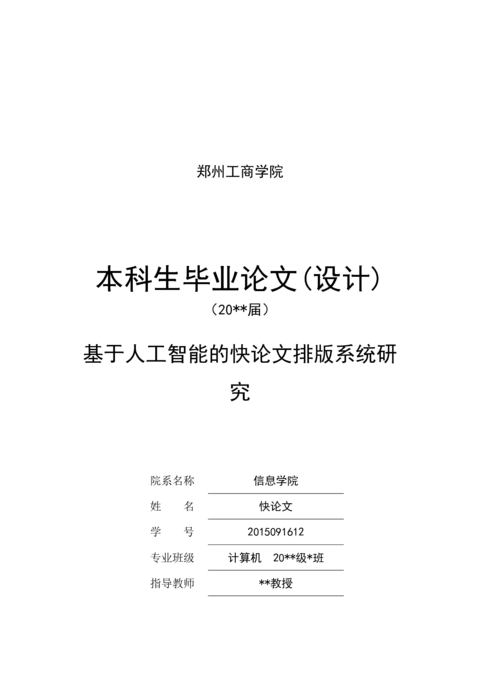 郑州工商学院

本科生毕业论文(设计)

(20**届)

基于人工智能的快论文排版系统研究

| 院系名称 | 信息学院 |
|---|---|
| 姓　　名 | 快论文 |
| 学　　号 | 2015091612 |
| 专业班级 | 计算机　20**级*班 |
| 指导教师 | **教授 |